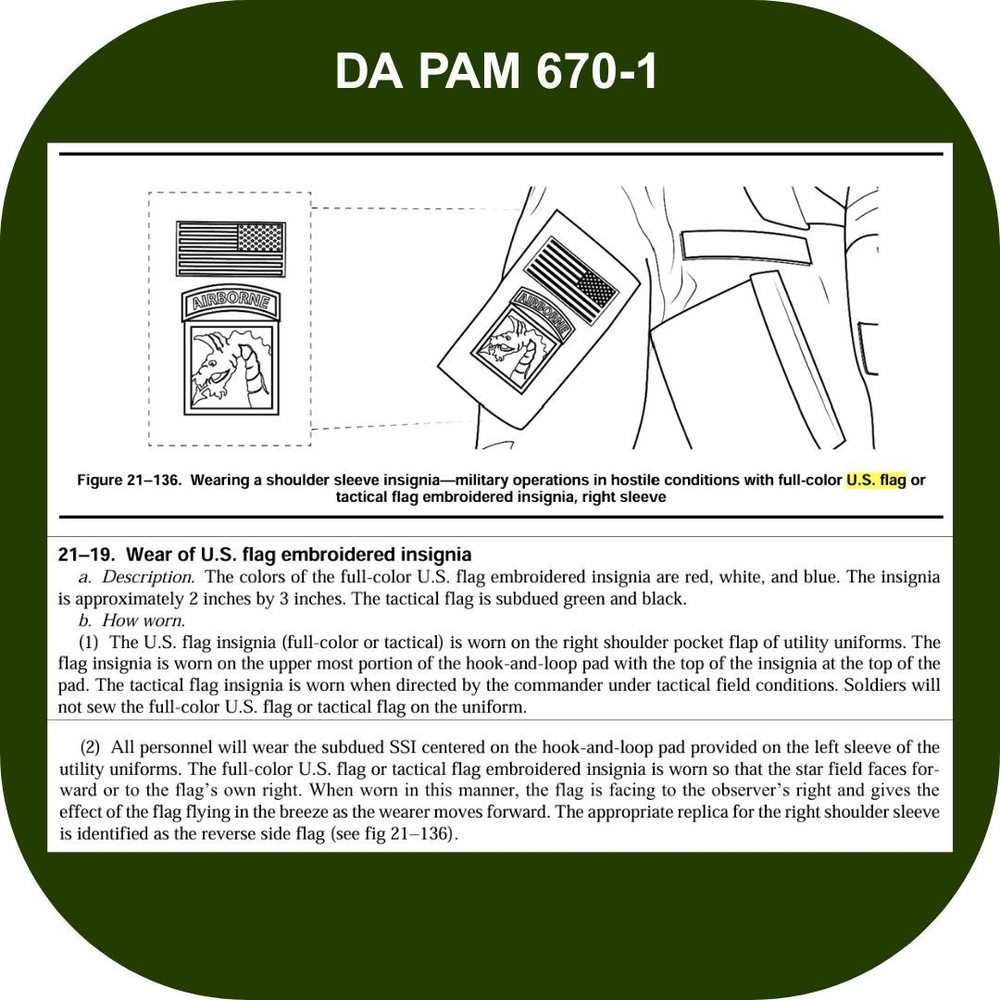 DA PAM 670-1

AIRBORNE

AIRBORNE

Figure 21–136. Wearing a shoulder sleeve insignia—military operations in hostile conditions with full-color U.S. flag or tactical flag embroidered insignia, right sleeve

21–19. Wear of U.S. flag embroidered insignia
a. Description. The colors of the full-color U.S. flag embroidered insignia are red, white, and blue. The insignia is approximately 2 inches by 3 inches. The tactical flag is subdued green and black.
b. How worn.
(1) The U.S. flag insignia (full-color or tactical) is worn on the right shoulder pocket flap of utility uniforms. The flag insignia is worn on the upper most portion of the hook-and-loop pad with the top of the insignia at the top of the pad. The tactical flag insignia is worn when directed by the commander under tactical field conditions. Soldiers will not sew the full-color U.S. flag or tactical flag on the uniform.

(2) All personnel will wear the subdued SSI centered on the hook-and-loop pad provided on the left sleeve of the utility uniforms. The full-color U.S. flag or tactical flag embroidered insignia is worn so that the star field faces forward or to the flag's own right. When worn in this manner, the flag is facing to the observer's right and gives the effect of the flag flying in the breeze as the wearer moves forward. The appropriate replica for the right shoulder sleeve is identified as the reverse side flag (see fig 21–136).